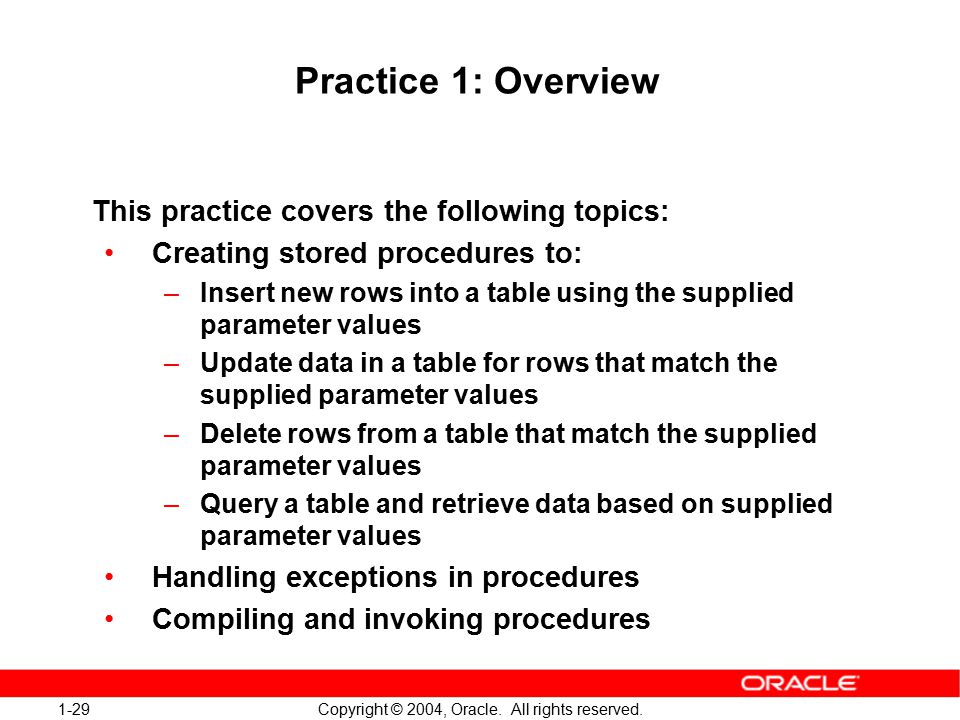 Practice 1: Overview

This practice covers the following topics:

• Creating stored procedures to:
  – Insert new rows into a table using the supplied parameter values
  – Update data in a table for rows that match the supplied parameter values
  – Delete rows from a table that match the supplied parameter values
  – Query a table and retrieve data based on supplied parameter values
• Handling exceptions in procedures
• Compiling and invoking procedures

ORACLE

1-29

Copyright © 2004, Oracle. All rights reserved.